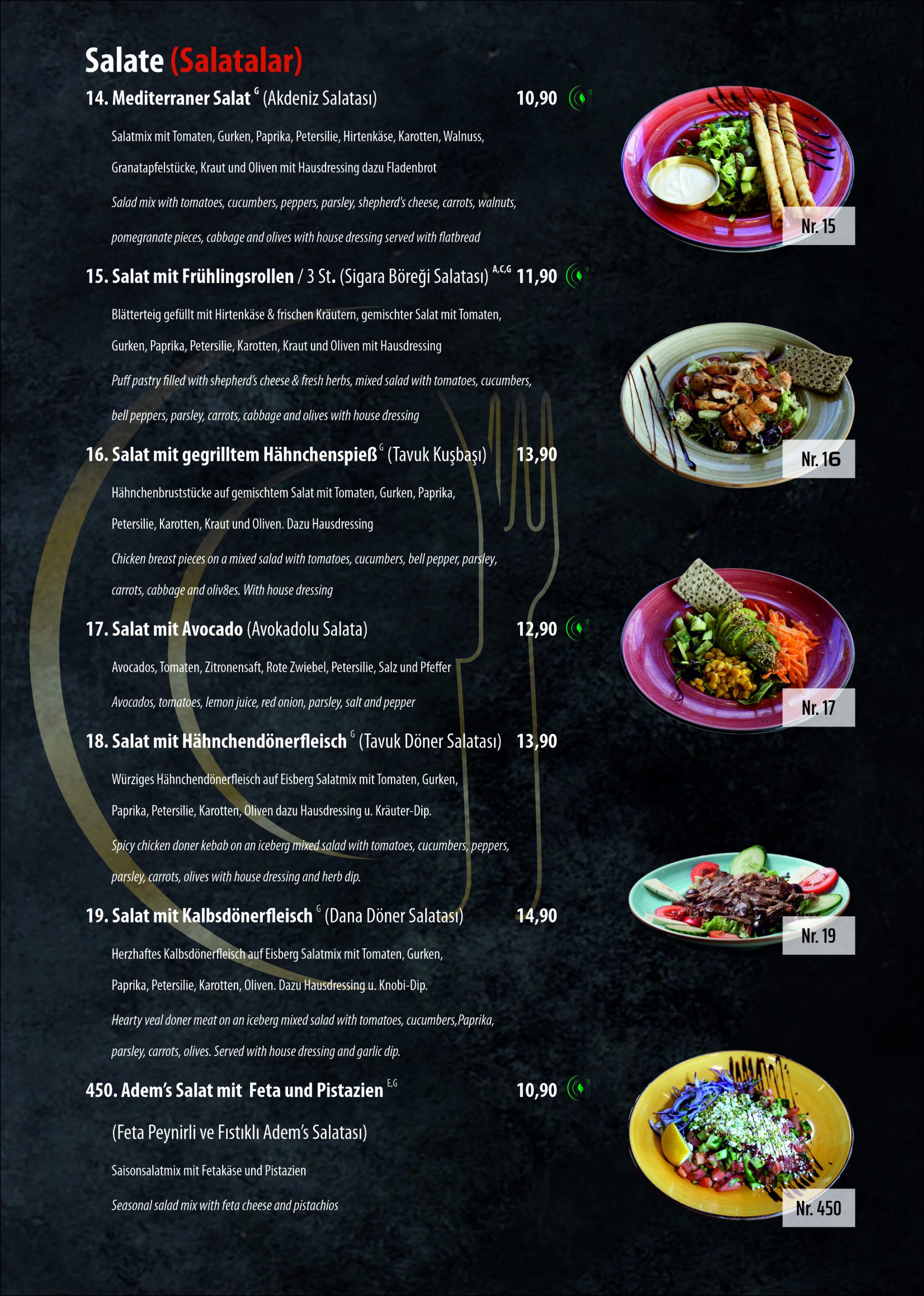 Salate (Salatalar)

14. Mediterraner Salat $^{G}$ (Akdeniz Salatası) 10,90

Salatmix mit Tomaten, Gurken, Paprika, Petersilie, Hirtenkäse, Karotten, Walnuss, Granatapfelstücke, Kraut und Oliven mit Hausdressing dazu Fladenbrot

Salad mix with tomatoes, cucumbers, peppers, parsley, shepherd's cheese, carrots, walnuts, pomegranate pieces, cabbage and olives with house dressing served with flatbread

15. Salat mit Frühlingsrollen / 3 St. (Sigara Böreği Salatası) $^{A,C,G}$ 11,90

Blätterteig gefüllt mit Hirtenkäse & frischen Kräutern, gemischter Salat mit Tomaten, Gurken, Paprika, Petersilie, Karotten, Kraut und Oliven mit Hausdressing

Puff pastry filled with shepherd's cheese & fresh herbs, mixed salad with tomatoes, cucumbers, bell peppers, parsley, carrots, cabbage and olives with house dressing

16. Salat mit gegrilltem Hähnchenspieß $^{G}$ (Tavuk Kuşbaşı) 13,90

Hähnchenbruststücke auf gemischtem Salat mit Tomaten, Gurken, Paprika, Petersilie, Karotten, Kraut und Oliven. Dazu Hausdressing

Chicken breast pieces on a mixed salad with tomatoes, cucumbers, bell pepper, parsley, carrots, cabbage and oliv8es. With house dressing

17. Salat mit Avocado (Avokadolu Salata) 12,90

Avocados, Tomaten, Zitronensaft, Rote Zwiebel, Petersilie, Salz und Pfeffer

Avocados, tomatoes, lemon juice, red onion, parsley, salt and pepper

18. Salat mit Hähnchendönerfleisch $^{G}$ (Tavuk Döner Salatası) 13,90

Würziges Hähnchendönerfleisch auf Eisberg Salatmix mit Tomaten, Gurken, Paprika, Petersilie, Karotten, Oliven dazu Hausdressing u. Kräuter-Dip.

Spicy chicken doner kebab on an iceberg mixed salad with tomatoes, cucumbers, peppers, parsley, carrots, olives with house dressing and herb dip.

19. Salat mit Kalbsdönerfleisch $^{G}$ (Dana Döner Salatası) 14,90

Herzhaftes Kalbsdönerfleisch auf Eisberg Salatmix mit Tomaten, Gurken, Paprika, Petersilie, Karotten, Oliven. Dazu Hausdressing u. Knobi-Dip.

Hearty veal doner meat on an iceberg mixed salad with tomatoes, cucumbers,Paprika, parsley, carrots, olives. Served with house dressing and garlic dip.

450. Adem's Salat mit Feta und Pistazien $^{E,G}$ 10,90

(Feta Peynirli ve Fıstıklı Adem's Salatası)

Saisonsalatmix mit Fetakäse und Pistazien

Seasonal salad mix with feta cheese and pistachios

Nr. 15

Nr. 16

Nr. 17

Nr. 19

Nr. 450